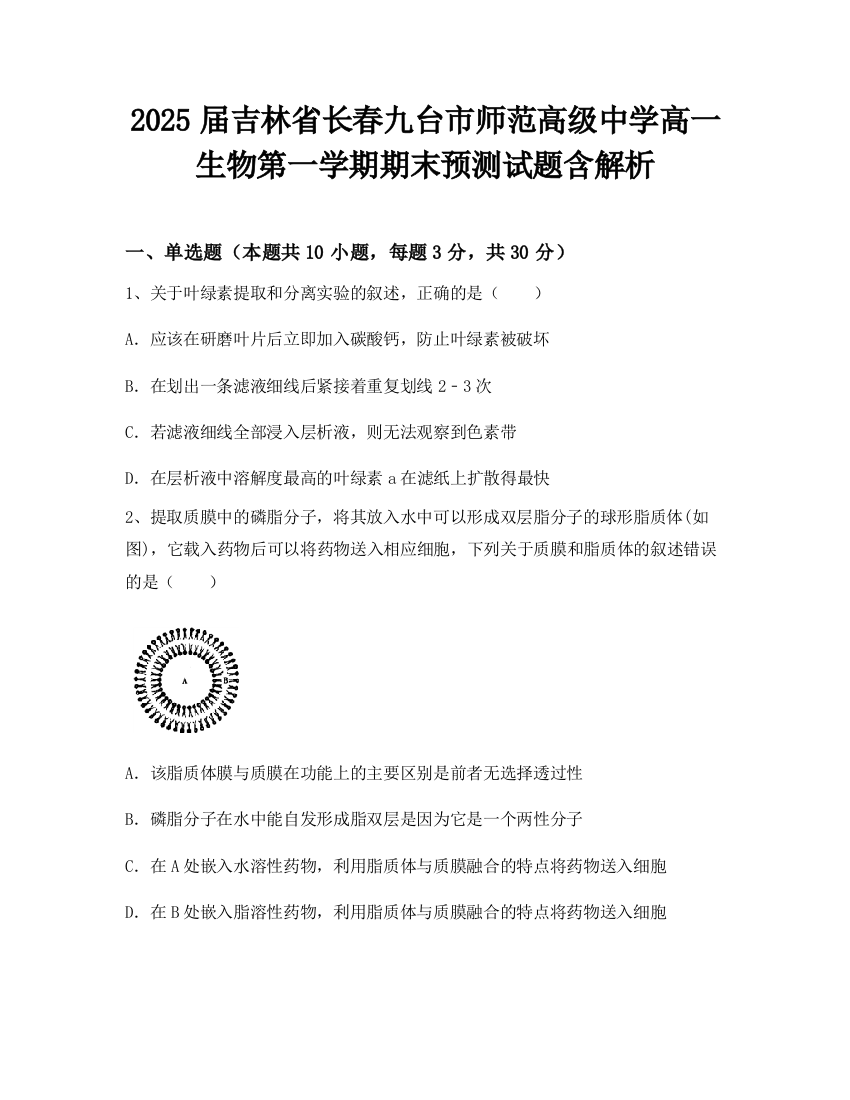 2025 届吉林省长春九台市师范高级中学高一生物第一学期期末预测试题含解析

一、单选题（本题共 10 小题，每题 3 分，共 30 分）

1、关于叶绿素提取和分离实验的叙述，正确的是（　　）

A. 应该在研磨叶片后立即加入碳酸钙，防止叶绿素被破坏

B. 在划出一条滤液细线后紧接着重复划线 2－3 次

C. 若滤液细线全部浸入层析液，则无法观察到色素带

D. 在层析液中溶解度最高的叶绿素 a 在滤纸上扩散得最快

2、提取质膜中的磷脂分子，将其放入水中可以形成双层脂分子的球形脂质体(如图)，它载入药物后可以将药物送入相应细胞，下列关于质膜和脂质体的叙述错误的是（　　）

A

B

A. 该脂质体膜与质膜在功能上的主要区别是前者无选择透过性

B. 磷脂分子在水中能自发形成脂双层是因为它是一个两性分子

C. 在 A 处嵌入水溶性药物，利用脂质体与质膜融合的特点将药物送入细胞

D. 在 B 处嵌入脂溶性药物，利用脂质体与质膜融合的特点将药物送入细胞